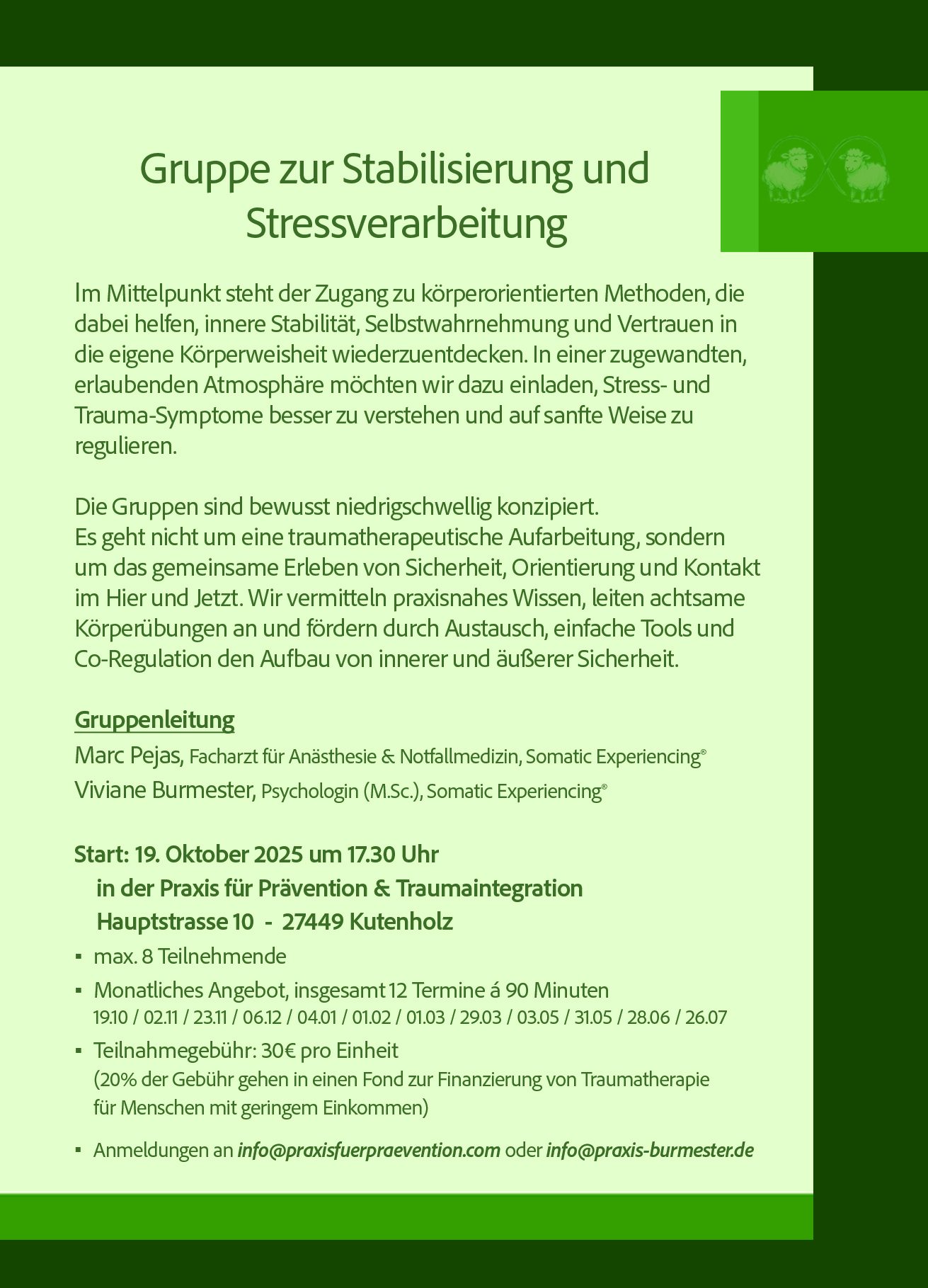 Gruppe zur Stabilisierung und Stressverarbeitung

Im Mittelpunkt steht der Zugang zu körperorientierten Methoden, die dabei helfen, innere Stabilität, Selbstwahrnehmung und Vertrauen in die eigene Körperweisheit wiederzuentdecken. In einer zugewandten, erlaubenden Atmosphäre möchten wir dazu einladen, Stress- und Trauma-Symptome besser zu verstehen und auf sanfte Weise zu regulieren.

Die Gruppen sind bewusst niedrigschwellig konzipiert.
Es geht nicht um eine traumatherapeutische Aufarbeitung, sondern um das gemeinsame Erleben von Sicherheit, Orientierung und Kontakt im Hier und Jetzt. Wir vermitteln praxisnahes Wissen, leiten achtsame Körperübungen an und fördern durch Austausch, einfache Tools und Co-Regulation den Aufbau von innerer und äußerer Sicherheit.

Gruppenleitung
Marc Pejas, Facharzt für Anästhesie & Notfallmedizin, Somatic Experiencing®
Viviane Burmester, Psychologin (M.Sc.), Somatic Experiencing®

Start: 19. Oktober 2025 um 17.30 Uhr
in der Praxis für Prävention & Traumaintegration
Hauptstrasse 10 - 27449 Kutenholz

▪ max. 8 Teilnehmende
▪ Monatliches Angebot, insgesamt 12 Termine á 90 Minuten
19.10 / 02.11 / 23.11 / 06.12 / 04.01 / 01.02 / 01.03 / 29.03 / 03.05 / 31.05 / 28.06 / 26.07
▪ Teilnahmegebühr: 30€ pro Einheit
(20% der Gebühr gehen in einen Fond zur Finanzierung von Traumatherapie für Menschen mit geringem Einkommen)
▪ Anmeldungen an info@praxisfuerpraevention.com oder info@praxis-burmester.de